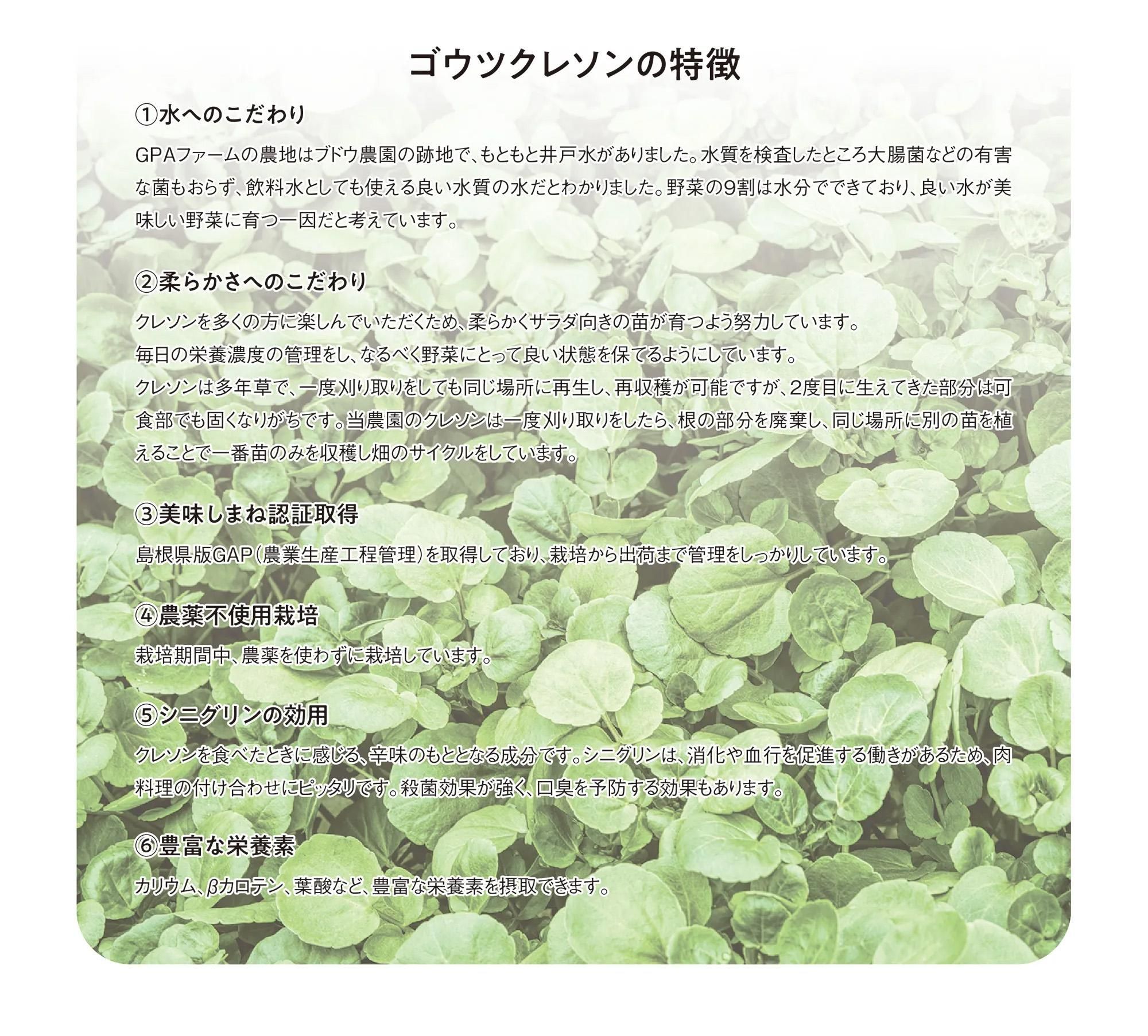 ゴウツクレソンの特徴

①水へのこだわり

GPAファームの農地はブドウ農園の跡地で、もともと井戸水がありました。水質を検査したところ大腸菌などの有害な菌もおらず、飲料水としても使える良い水質の水だとわかりました。野菜の9割は水分でできており、良い水が美味しい野菜に育つ一因だと考えています。

②柔らかさへのこだわり

クレソンを多くの方に楽しんでいただくため、柔らかくサラダ向きの苗が育つよう努力しています。
毎日の栄養濃度の管理をし、なるべく野菜にとって良い状態を保てるようにしています。
クレソンは多年草で、一度刈り取りをしても同じ場所に再生し、再収穫が可能ですが、2度目に生えてきた部分は可食部でも固くなりがちです。当農園のクレソンは一度刈り取りをしたら、根の部分を廃棄し、同じ場所に別の苗を植えることで一番苗のみを収穫し畑のサイクルをしています。

③美味しまね認証取得

島根県版GAP（農業生産工程管理）を取得しており、栽培から出荷まで管理をしっかりしています。

④農薬不使用栽培

栽培期間中、農薬を使わずに栽培しています。

⑤シニグリンの効用

クレソンを食べたときに感じる、辛味のもととなる成分です。シニグリンは、消化や血行を促進する働きがあるため、肉料理の付け合わせにピッタリです。殺菌効果が強く、口臭を予防する効果もあります。

⑥豊富な栄養素

カリウム、βカロテン、葉酸など、豊富な栄養素を摂取できます。